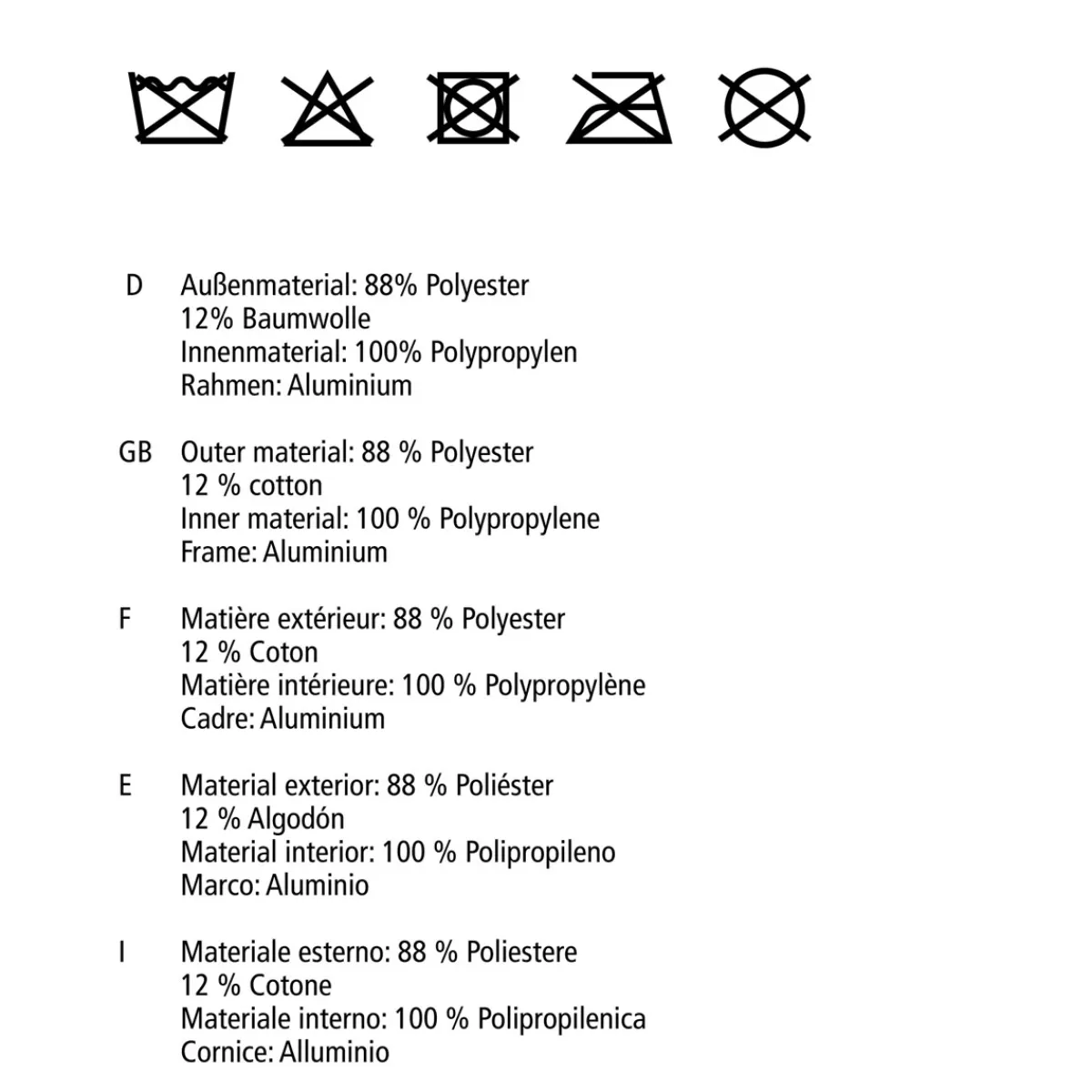 D Außenmaterial: 88% Polyester
12% Baumwolle
Innenmaterial: 100% Polypropylen
Rahmen: Aluminium

GB Outer material: 88 % Polyester
12 % cotton
Inner material: 100 % Polypropylene
Frame: Aluminium

F Matière extérieur: 88 % Polyester
12 % Coton
Matière intérieure: 100 % Polypropylène
Cadre: Aluminium

E Material exterior: 88 % Poliéster
12 % Algodón
Material interior: 100 % Polipropileno
Marco: Aluminio

I Materiale esterno: 88 % Poliestere
12 % Cotone
Materiale interno: 100 % Polipropilenica
Cornice: Alluminio